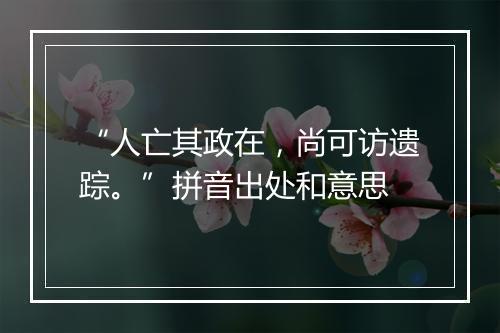 “人亡其政在，尚可访遗踪。” 拼音出处和意思